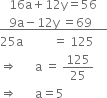 $16a + 12y = 56$

$9a - 12y = 69$

$25a = 125$

$\Rightarrow a = \frac{125}{25}$

$\Rightarrow a = 5$